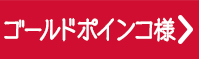 ゴールドポインコ様